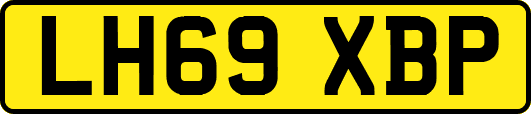 LH69 XBP